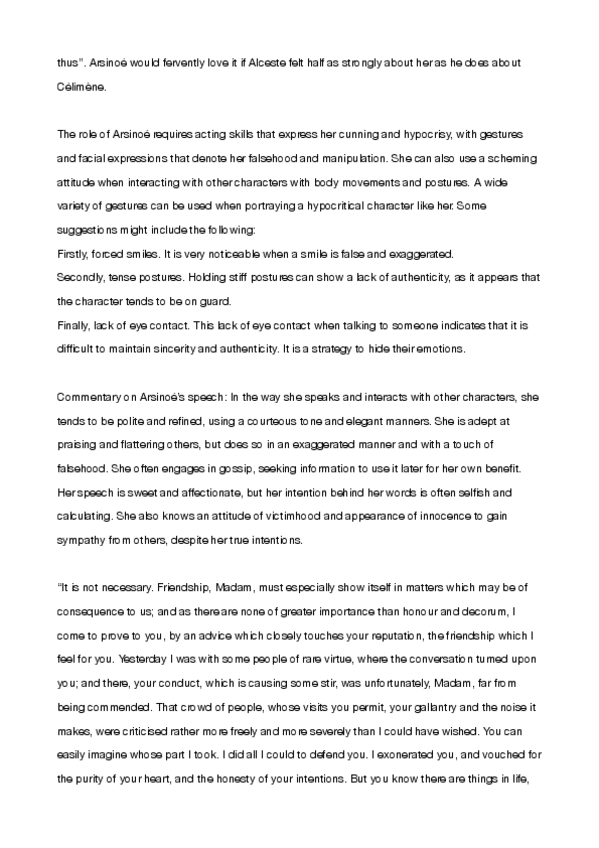 thus". Arsinoé would fervently love it if Alceste felt half as strongly about her as he does about Célimène.

The role of Arsinoé requires acting skills that express her cunning and hypocrisy, with gestures and facial expressions that denote her falsehood and manipulation. She can also use a scheming attitude when interacting with other characters with body movements and postures. A wide variety of gestures can be used when portraying a hypocritical character like her. Some suggestions might include the following:
Firstly, forced smiles. It is very noticeable when a smile is false and exaggerated.
Secondly, tense postures. Holding stiff postures can show a lack of authenticity, as it appears that the character tends to be on guard.
Finally, lack of eye contact. This lack of eye contact when talking to someone indicates that it is difficult to maintain sincerity and authenticity. It is a strategy to hide their emotions.

Commentary on Arsinoé's speech: In the way she speaks and interacts with other characters, she tends to be polite and refined, using a courteous tone and elegant manners. She is adept at praising and flattering others, but does so in an exaggerated manner and with a touch of falsehood. She often engages in gossip, seeking information to use it later for her own benefit. Her speech is sweet and affectionate, but her intention behind her words is often selfish and calculating. She also knows an attitude of victimhood and appearance of innocence to gain sympathy from others, despite her true intentions.

"It is not necessary. Friendship, Madam, must especially show itself in matters which may be of consequence to us; and as there are none of greater importance than honour and decorum, I come to prove to you, by an advice which closely touches your reputation, the friendship which I feel for you. Yesterday I was with some people of rare virtue, where the conversation turned upon you; and there, your conduct, which is causing some stir, was unfortunately, Madam, far from being commended. That crowd of people, whose visits you permit, your gallantry and the noise it makes, were criticised rather more freely and more severely than I could have wished. You can easily imagine whose part I took. I did all I could to defend you. I exonerated you, and vouched for the purity of your heart, and the honesty of your intentions. But you know there are things in life,